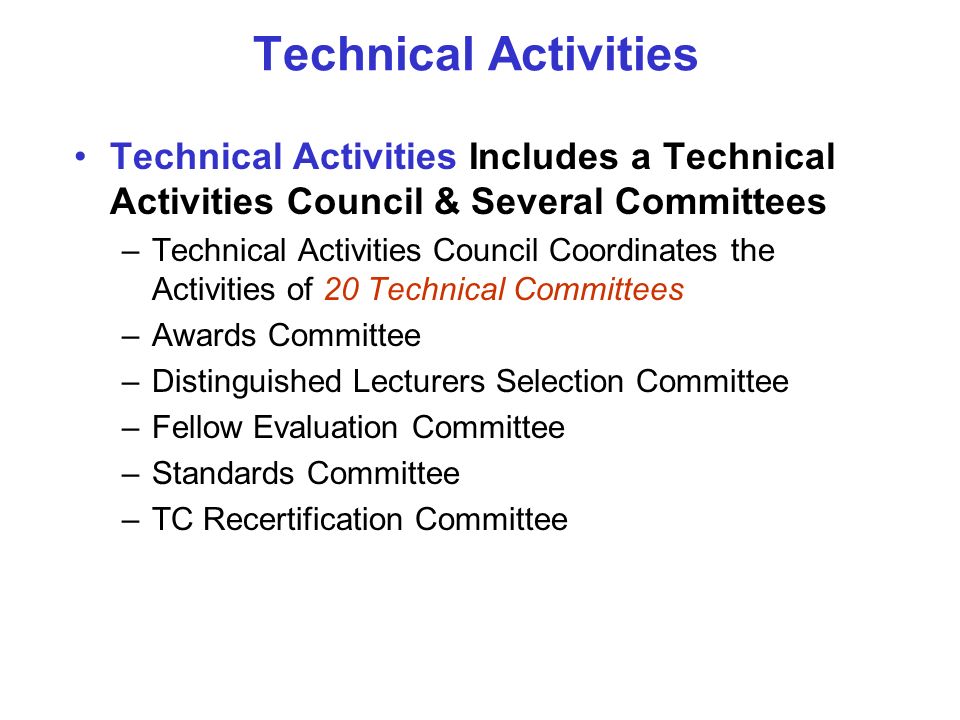 Technical Activities

• Technical Activities Includes a Technical Activities Council & Several Committees

– Technical Activities Council Coordinates the Activities of 20 Technical Committees
– Awards Committee
– Distinguished Lecturers Selection Committee
– Fellow Evaluation Committee
– Standards Committee
– TC Recertification Committee